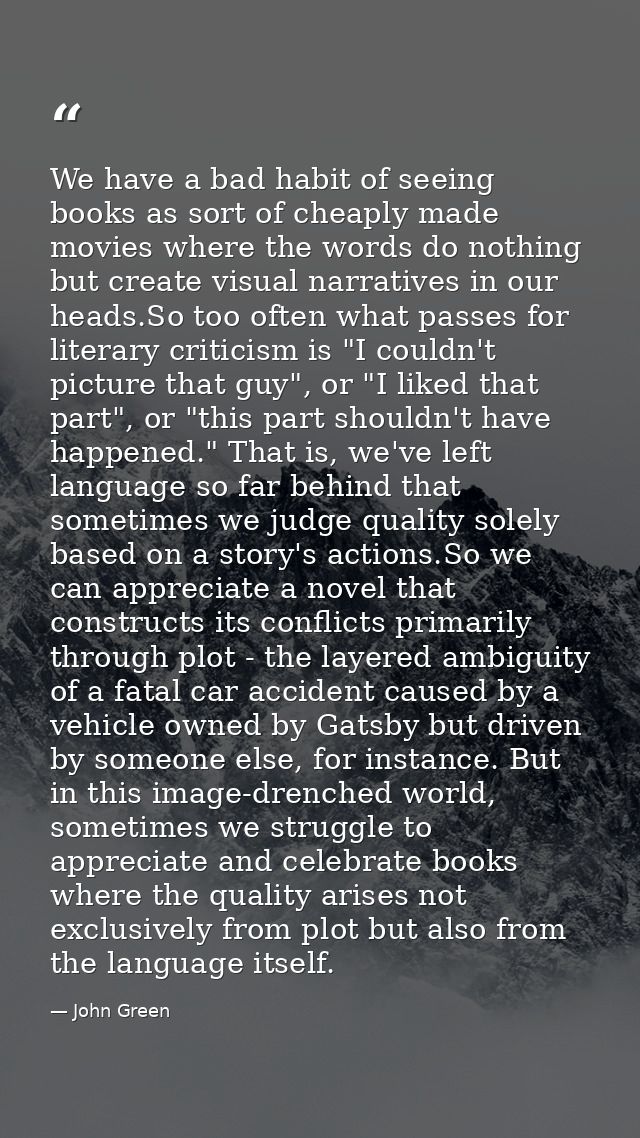 “

We have a bad habit of seeing books as sort of cheaply made movies where the words do nothing but create visual narratives in our heads.So too often what passes for literary criticism is "I couldn't picture that guy", or "I liked that part", or "this part shouldn't have happened." That is, we've left language so far behind that sometimes we judge quality solely based on a story's actions.So we can appreciate a novel that constructs its conflicts primarily through plot - the layered ambiguity of a fatal car accident caused by a vehicle owned by Gatsby but driven by someone else, for instance. But in this image-drenched world, sometimes we struggle to appreciate and celebrate books where the quality arises not exclusively from plot but also from the language itself.

— John Green